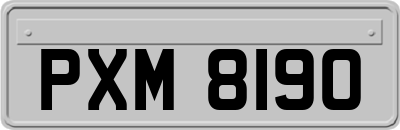 PXM 8190